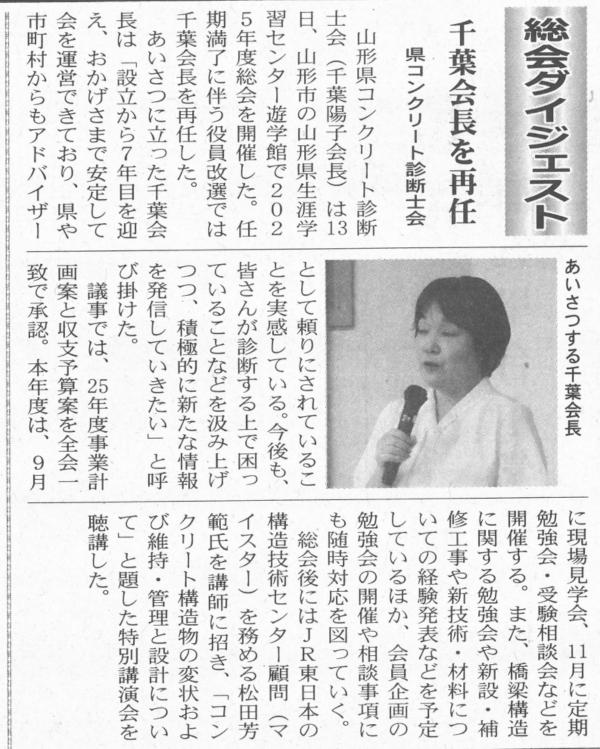 総会ダイジェスト

千葉会長を再任

県コンクリート診断士会

山形県コンクリート診断士会（千葉陽子会長）は13日、山形市の山形県生涯学習センター遊学館で2025年度総会を開催した。任期満了に伴う役員改選では千葉会長を再任した。

あいさつに立った千葉会長は「設立から7年目を迎え、おかげさまで安定して会を運営できており、県や市町村からもアドバイザーとして頼りにされていることを実感している。今後も、皆さんが診断する上で困っていることなどを汲み上げつつ、積極的に新たな情報を発信していきたい」と呼び掛けた。

議事では、25年度事業計画案と収支予算案を全会一致で承認。本年度は、9月に現場見学会、11月に定期勉強会・受験相談会などを開催する。また、橋梁構造に関する勉強会や新設・補修工事や新技術・材料についての経験発表などを予定しているほか、会員企画の勉強会の開催や相談事項にも随時対応を図っていく。

総会後にはJR東日本の構造技術センター顧問（マイスター）を務める松田芳範氏を講師に招き、「コンクリート構造物の変状および維持・管理と設計について」と題した特別講演会を聴講した。

あいさつする千葉会長